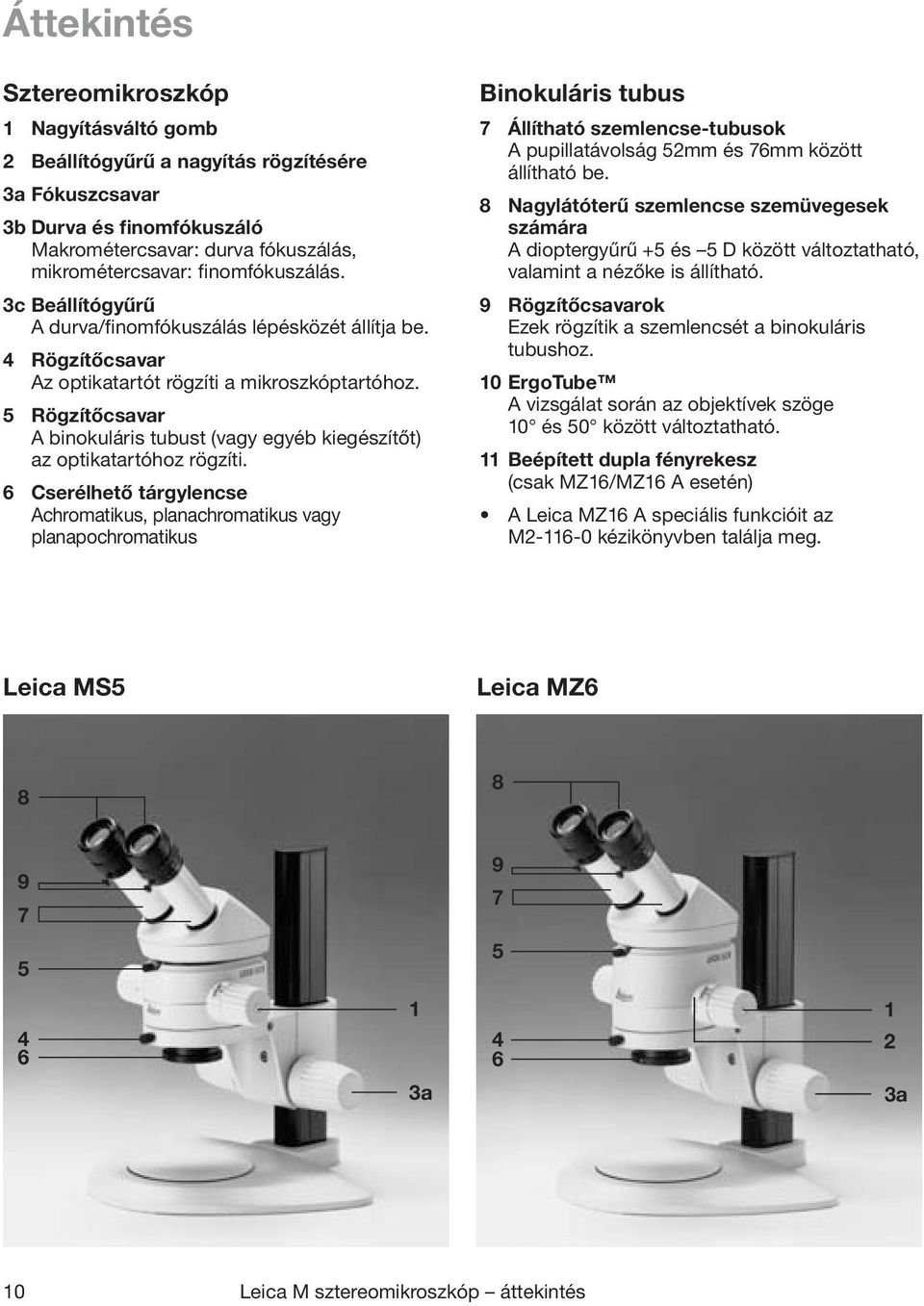 Áttekintés

Sztereomikroszkóp

1 Nagyításváltó gomb

2 Beállítógyűrű a nagyítás rögzítésére

3a Fókuszcsavar

3b Durva és finomfókuszáló
Makrométercsavar: durva fókuszálás, mikrométercsavar: finomfókuszálás.

3c Beállítógyűrű
A durva/finomfókuszálás lépésközét állítja be.

4 Rögzítőcsavar
Az optikatartót rögzíti a mikroszkóptartóhoz.

5 Rögzítőcsavar
A binokuláris tubust (vagy egyéb kiegészítőt) az optikatartóhoz rögzíti.

6 Cserélhető tárgylencse
Achromatikus, planachromatikus vagy planapochromatikus

Binokuláris tubus

7 Állítható szemlencse-tubusok
A pupillatávolság 52mm és 76mm között állítható be.

8 Nagylátóterű szemlencse szemüvegesek számára
A dioptergyűrű +5 és –5 D között változtatható, valamint a nézőke is állítható.

9 Rögzítőcsavarok
Ezek rögzítik a szemlencsét a binokuláris tubushoz.

10 ErgoTube™
A vizsgálat során az objektívek szöge 10° és 50° között változtatható.

11 Beépített dupla fényrekesz
(csak MZ16/MZ16 A esetén)

• A Leica MZ16 A speciális funkcióit az M2-116-0 kézikönyvben találja meg.

Leica MS5

8
9
7
5
4
6
1
3a

Leica MZ6

8
9
7
5
4
6
1
2
3a

10 Leica M sztereomikroszkóp – áttekintés